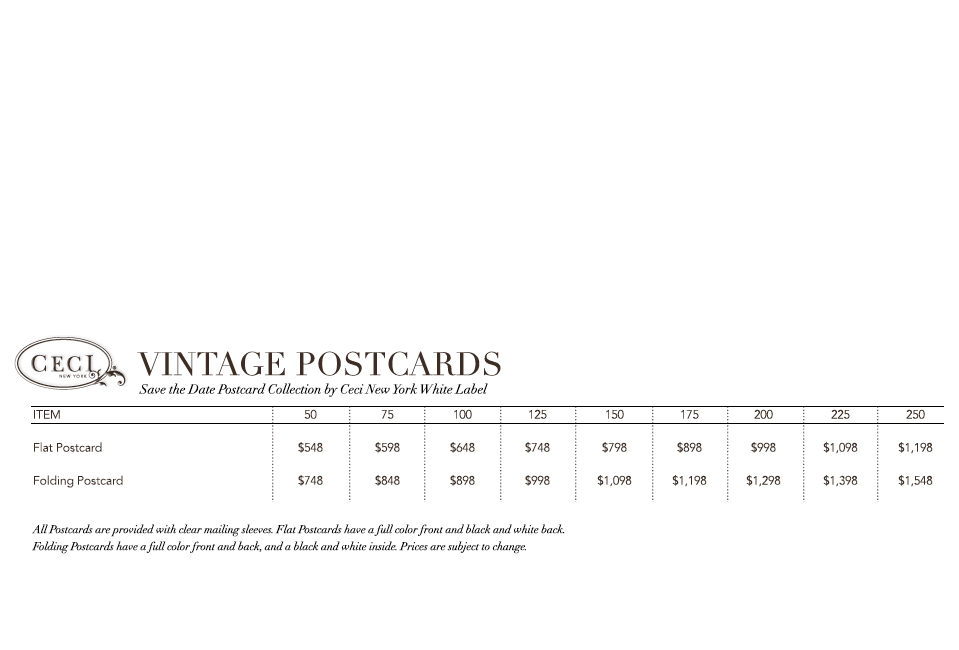 CECI NEW YORK

VINTAGE POSTCARDS

Save the Date Postcard Collection by Ceci New York White Label

| ITEM | 50 | 75 | 100 | 125 | 150 | 175 | 200 | 225 | 250 |
|---|---|---|---|---|---|---|---|---|---|
| Flat Postcard | \$548 | \$598 | \$648 | \$748 | \$798 | \$898 | \$998 | \$1,098 | \$1,198 |
| Folding Postcard | \$748 | \$848 | \$898 | \$998 | \$1,098 | \$1,198 | \$1,298 | \$1,398 | \$1,548 |

All Postcards are provided with clear mailing sleeves. Flat Postcards have a full color front and black and white back. Folding Postcards have a full color front and back, and a black and white inside. Prices are subject to change.